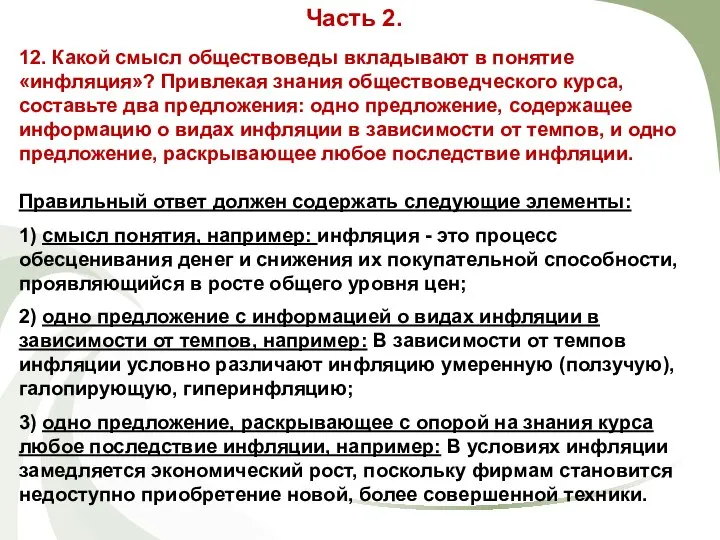 Часть 2.

12. Какой смысл обществоведы вкладывают в понятие «инфляция»? Привлекая знания обществоведческого курса, составьте два предложения: одно предложение, содержащее информацию о видах инфляции в зависимости от темпов, и одно предложение, раскрывающее любое последствие инфляции.

Правильный ответ должен содержать следующие элементы:

1) смысл понятия, например: инфляция - это процесс обесценивания денег и снижения их покупательной способности, проявляющийся в росте общего уровня цен;

2) одно предложение с информацией о видах инфляции в зависимости от темпов, например: В зависимости от темпов инфляции условно различают инфляцию умеренную (ползучую), галопирующую, гиперинфляцию;

3) одно предложение, раскрывающее с опорой на знания курса любое последствие инфляции, например: В условиях инфляции замедляется экономический рост, поскольку фирмам становится недоступно приобретение новой, более совершенной техники.